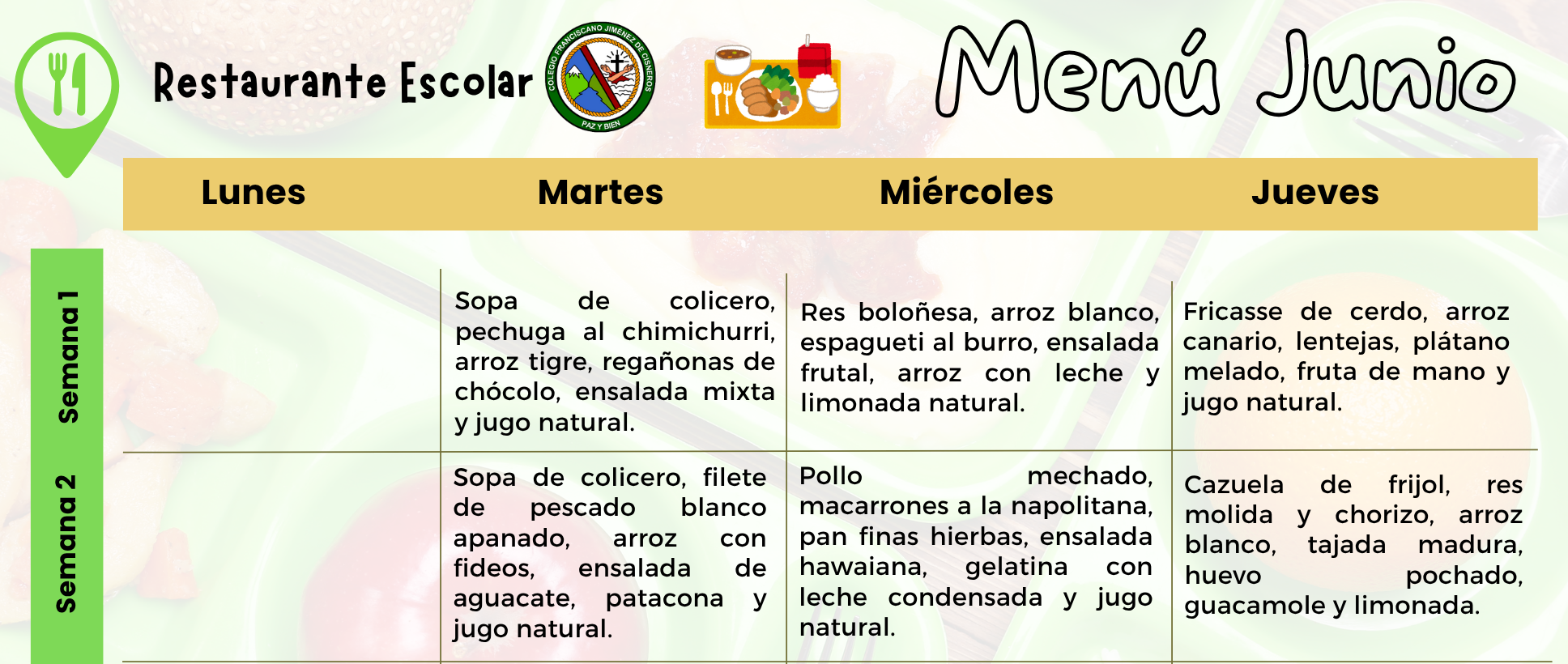 Restaurante Escolar

COLEGIO FRANCISCANO JIMÉNEZ DE CISNEROS
PAZ Y BIEN

Menú Junio

| | Lunes | Martes | Miércoles | Jueves |
|---|---|---|---|---|
| Semana 1 | | Sopa de colicero, pechuga al chimichurri, arroz tigre, regañonas de chócolo, ensalada mixta y jugo natural. | Res boloñesa, arroz blanco, espagueti al burro, ensalada frutal, arroz con leche y limonada natural. | Fricasse de cerdo, arroz canario, lentejas, plátano melado, fruta de mano y jugo natural. |
| Semana 2 | | Sopa de colicero, filete de pescado blanco apanado, arroz con fideos, ensalada de aguacate, patacona y jugo natural. | Pollo mechado, macarrones a la napolitana, pan finas hierbas, ensalada hawaiana, gelatina con leche condensada y jugo natural. | Cazuela de frijol, res molida y chorizo, arroz blanco, tajada madura, huevo pochado, guacamole y limonada. |